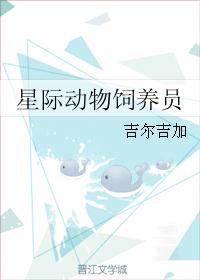 星际动物饲养员

吉尔吉加

晋江文学城